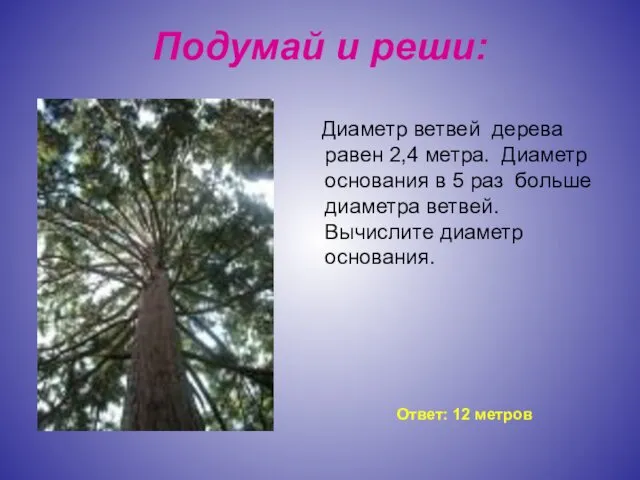 Подумай и реши:

Диаметр ветвей дерева равен 2,4 метра. Диаметр основания в 5 раз больше диаметра ветвей. Вычислите диаметр основания.

Ответ: 12 метров